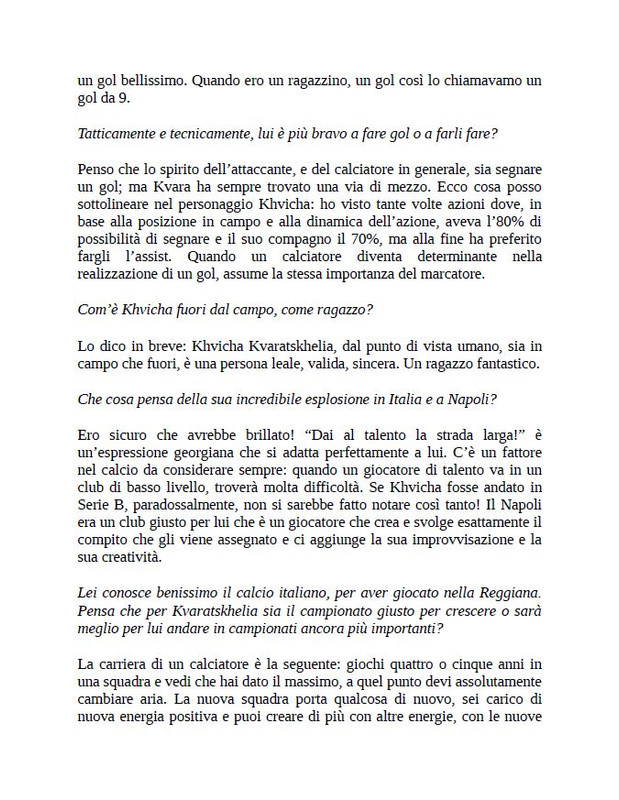 un gol bellissimo. Quando ero un ragazzino, un gol così lo chiamavamo un gol da 9.

Tatticamente e tecnicamente, lui è più bravo a fare gol o a farli fare?

Penso che lo spirito dell'attaccante, e del calciatore in generale, sia segnare un gol; ma Kvara ha sempre trovato una via di mezzo. Ecco cosa posso sottolineare nel personaggio Khvicha: ho visto tante volte azioni dove, in base alla posizione in campo e alla dinamica dell'azione, aveva l'80% di possibilità di segnare e il suo compagno il 70%, ma alla fine ha preferito fargli l'assist. Quando un calciatore diventa determinante nella realizzazione di un gol, assume la stessa importanza del marcatore.

Com'è Khvicha fuori dal campo, come ragazzo?

Lo dico in breve: Khvicha Kvaratskhelia, dal punto di vista umano, sia in campo che fuori, è una persona leale, valida, sincera. Un ragazzo fantastico.

Che cosa pensa della sua incredibile esplosione in Italia e a Napoli?

Ero sicuro che avrebbe brillato! "Dai al talento la strada larga!" è un'espressione georgiana che si adatta perfettamente a lui. C'è un fattore nel calcio da considerare sempre: quando un giocatore di talento va in un club di basso livello, troverà molta difficoltà. Se Khvicha fosse andato in Serie B, paradossalmente, non si sarebbe fatto notare così tanto! Il Napoli era un club giusto per lui che è un giocatore che crea e svolge esattamente il compito che gli viene assegnato e ci aggiunge la sua improvvisazione e la sua creatività.

Lei conosce benissimo il calcio italiano, per aver giocato nella Reggiana. Pensa che per Kvaratskhelia sia il campionato giusto per crescere o sarà meglio per lui andare in campionati ancora più importanti?

La carriera di un calciatore è la seguente: giochi quattro o cinque anni in una squadra e vedi che hai dato il massimo, a quel punto devi assolutamente cambiare aria. La nuova squadra porta qualcosa di nuovo, sei carico di nuova energia positiva e puoi creare di più con altre energie, con le nuove